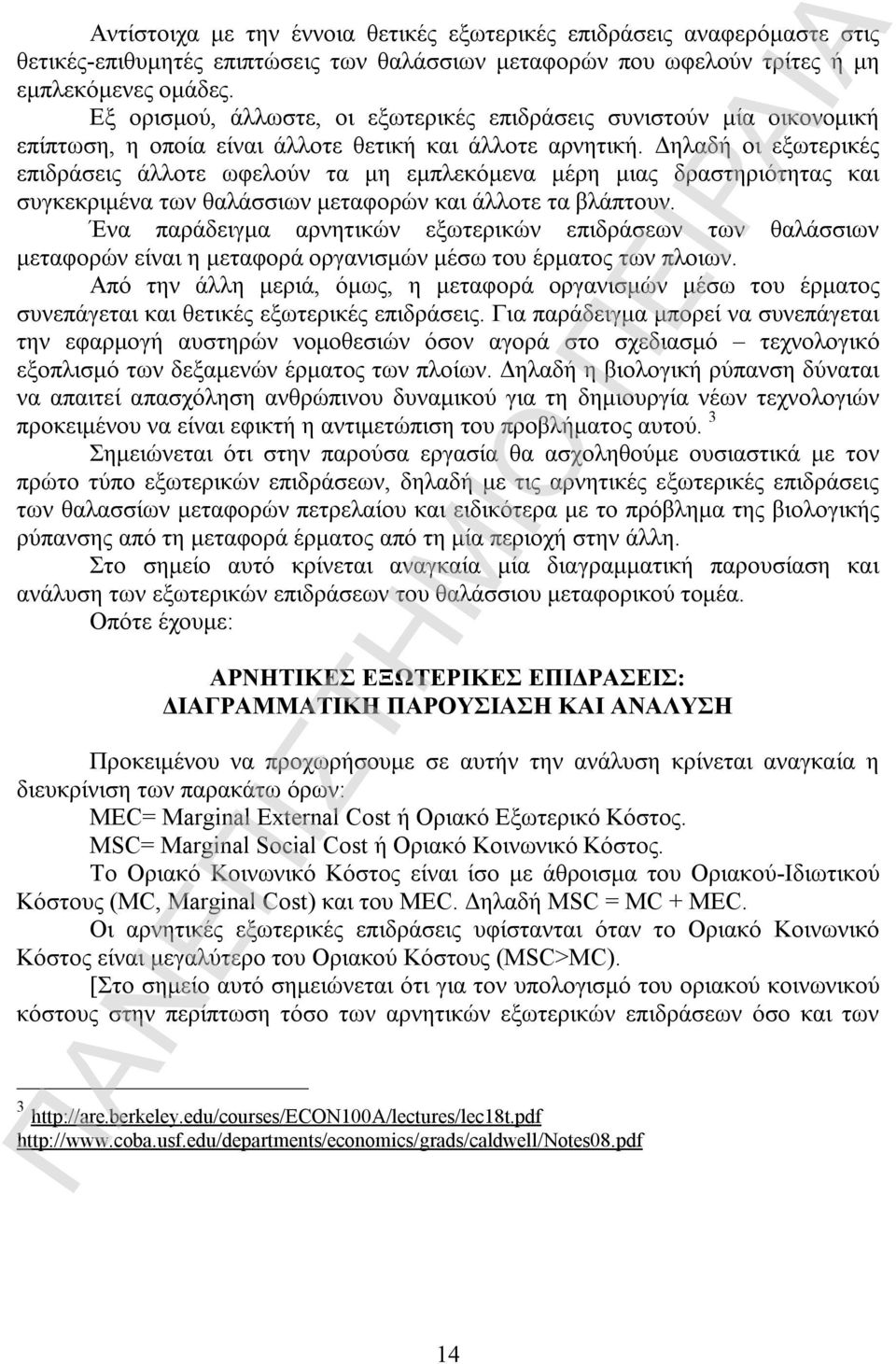 Αντίστοιχα με την έννοια θετικές εξωτερικές επιδράσεις αναφερόμαστε στις θετικές-επιθυμητές επιπτώσεις των θαλάσσιων μεταφορών που ωφελούν τρίτες ή μη εμπλεκόμενες ομάδες.

Εξ ορισμού, άλλωστε, οι εξωτερικές επιδράσεις συνιστούν μία οικονομική επίπτωση, η οποία είναι άλλοτε θετική και άλλοτε αρνητική. Δηλαδή οι εξωτερικές επιδράσεις άλλοτε ωφελούν τα μη εμπλεκόμενα μέρη μιας δραστηριότητας και συγκεκριμένα των θαλάσσιων μεταφορών και άλλοτε τα βλάπτουν.

Ένα παράδειγμα αρνητικών εξωτερικών επιδράσεων των θαλάσσιων μεταφορών είναι η μεταφορά οργανισμών μέσω του έρματος των πλοιων.

Από την άλλη μεριά, όμως, η μεταφορά οργανισμών μέσω του έρματος συνεπάγεται και θετικές εξωτερικές επιδράσεις. Για παράδειγμα μπορεί να συνεπάγεται την εφαρμογή αυστηρών νομοθεσιών όσον αγορά στο σχεδιασμό – τεχνολογικό εξοπλισμό των δεξαμενών έρματος των πλοίων. Δηλαδή η βιολογική ρύπανση δύναται να απαιτεί απασχόληση ανθρώπινου δυναμικού για τη δημιουργία νέων τεχνολογιών προκειμένου να είναι εφικτή η αντιμετώπιση του προβλήματος αυτού. $^3$

Σημειώνεται ότι στην παρούσα εργασία θα ασχοληθούμε ουσιαστικά με τον πρώτο τύπο εξωτερικών επιδράσεων, δηλαδή με τις αρνητικές εξωτερικές επιδράσεις των θαλασσίων μεταφορών πετρελαίου και ειδικότερα με το πρόβλημα της βιολογικής ρύπανσης από τη μεταφορά έρματος από τη μία περιοχή στην άλλη.

Στο σημείο αυτό κρίνεται αναγκαία μία διαγραμματική παρουσίαση και ανάλυση των εξωτερικών επιδράσεων του θαλάσσιου μεταφορικού τομέα.

Οπότε έχουμε:

ΑΡΝΗΤΙΚΕΣ ΕΞΩΤΕΡΙΚΕΣ ΕΠΙΔΡΑΣΕΙΣ:
ΔΙΑΓΡΑΜΜΑΤΙΚΗ ΠΑΡΟΥΣΙΑΣΗ ΚΑΙ ΑΝΑΛΥΣΗ

Προκειμένου να προχωρήσουμε σε αυτήν την ανάλυση κρίνεται αναγκαία η διευκρίνιση των παρακάτω όρων:

MEC= Marginal External Cost ή Οριακό Εξωτερικό Κόστος.

MSC= Marginal Social Cost ή Οριακό Κοινωνικό Κόστος.

Το Οριακό Κοινωνικό Κόστος είναι ίσο με άθροισμα του Οριακού-Ιδιωτικού Κόστους (MC, Marginal Cost) και του MEC. Δηλαδή MSC = MC + MEC.

Οι αρνητικές εξωτερικές επιδράσεις υφίστανται όταν το Οριακό Κοινωνικό Κόστος είναι μεγαλύτερο του Οριακού Κόστους (MSC>MC).

[Στο σημείο αυτό σημειώνεται ότι για τον υπολογισμό του οριακού κοινωνικού κόστους στην περίπτωση τόσο των αρνητικών εξωτερικών επιδράσεων όσο και των

$^3$ http://are.berkeley.edu/courses/ECON100A/lectures/lec18t.pdf
http://www.coba.usf.edu/departments/economics/grads/caldwell/Notes08.pdf

14

ΠΑΝΕΠΙΣΤΗΜΙΟ ΠΕΙΡΑΙΑ